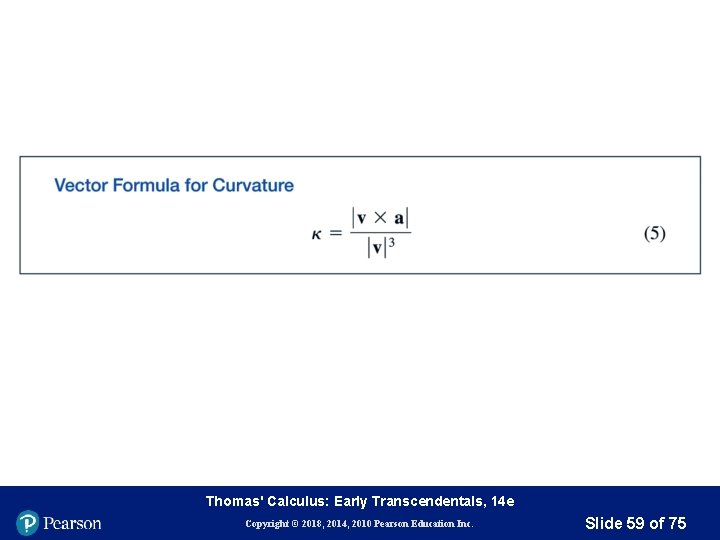 Vector Formula for Curvature

$\kappa = \frac{|\mathbf{v} \times \mathbf{a}|}{|\mathbf{v}|^3}$ (5)

Thomas' Calculus: Early Transcendentals, 14e

Pearson

Copyright © 2018, 2014, 2010 Pearson Education Inc.

Slide 59 of 75